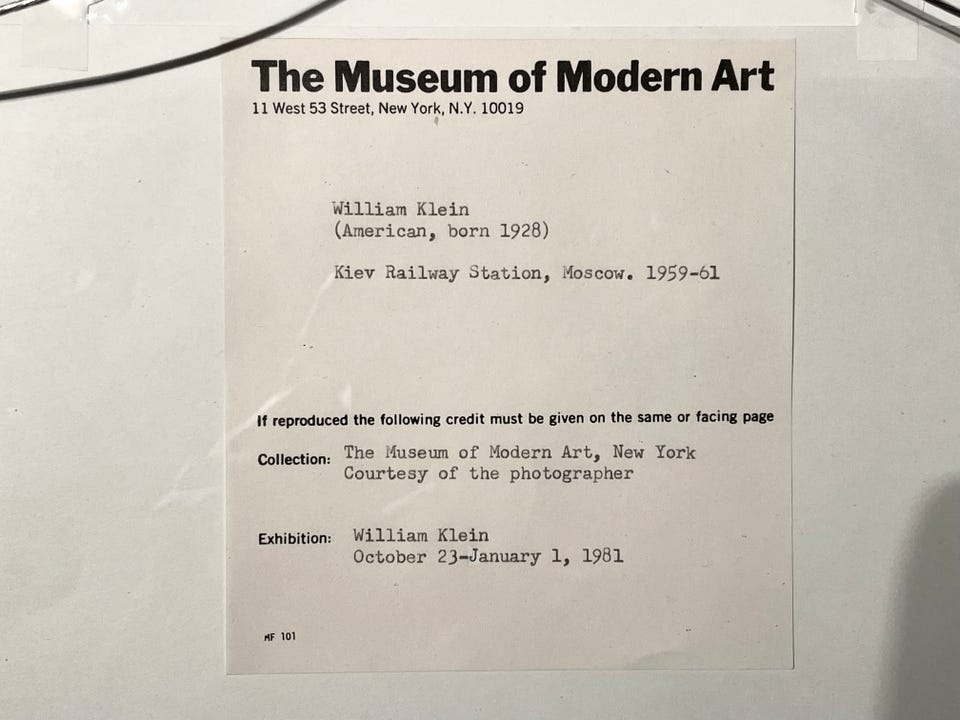 The Museum of Modern Art
11 West 53 Street, New York, N.Y. 10019

William Klein
(American, born 1928)

Kiev Railway Station, Moscow. 1959-61

If reproduced the following credit must be given on the same or facing page

Collection: The Museum of Modern Art, New York
Courtesy of the photographer

Exhibition: William Klein
October 23-January 1, 1981

MF 101